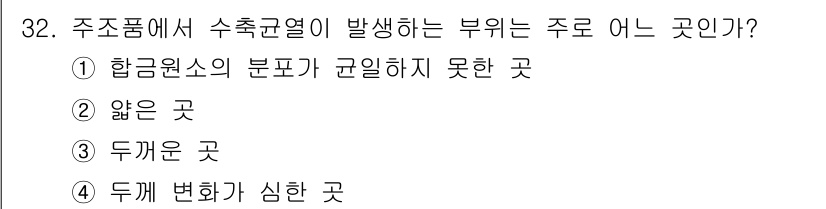 32. 주조품에서 수축균열이 발생하는 부위는 주로 어느 곳인가?

① 합금원소의 분포가 균일하지 못한 곳

② 얇은 곳

③ 두꺼운 곳

④ 두께 변화가 심한 곳